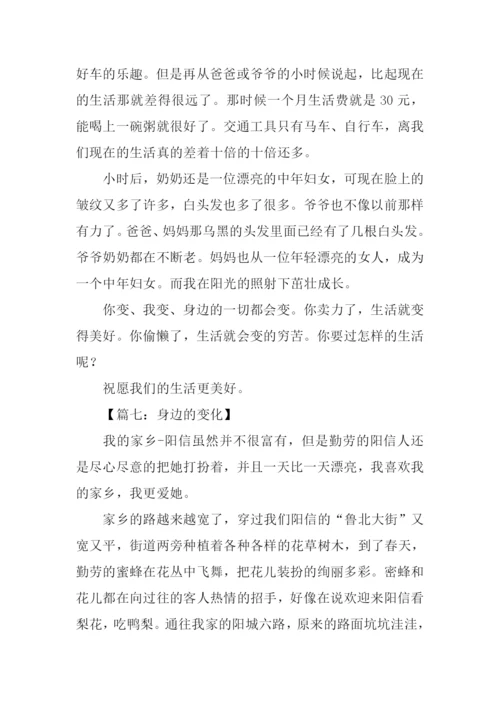 好车的乐趣。但是再从爸爸或爷爷的小时候说起，比起现在的生活那就差得很远了。那时候一个月生活费就是 30 元，能喝上一碗粥就很好了。交通工具只有马车、自行车，离我们现在的生活真的差着十倍的十倍还多。

小时后，奶奶还是一位漂亮的中年妇女，可现在脸上的皱纹又多了许多，白头发也多了很多。爷爷也不像以前那样有力了。爸爸、妈妈那乌黑的头发里面已经有了几根白头发。爷爷奶奶都在不断老。妈妈也从一位年轻漂亮的女人，成为一个中年妇女。而我在阳光的照射下茁壮成长。

你变、我变、身边的一切都会变。你卖力了，生活就变得美好。你偷懒了，生活就会变的穷苦。你要过怎样的生活呢？

祝愿我们的生活更美好。

【篇七：身边的变化】

我的家乡-阳信虽然并不很富有，但是勤劳的阳信人还是尽心尽意的把她打扮着，并且一天比一天漂亮，我喜欢我的家乡，我更爱她。

家乡的路越来越宽了，穿过我们阳信的“鲁北大街”又宽又平，街道两旁种植着各种各样的花草树木，到了春天，勤劳的蜜蜂在花丛中飞舞，把花儿装扮的绚丽多彩。密蜂和花儿都在向过往的客人热情的招手，好像在说欢迎来阳信看梨花，吃鸭梨。通往我家的阳城六路，原来的路面坑坑洼洼，